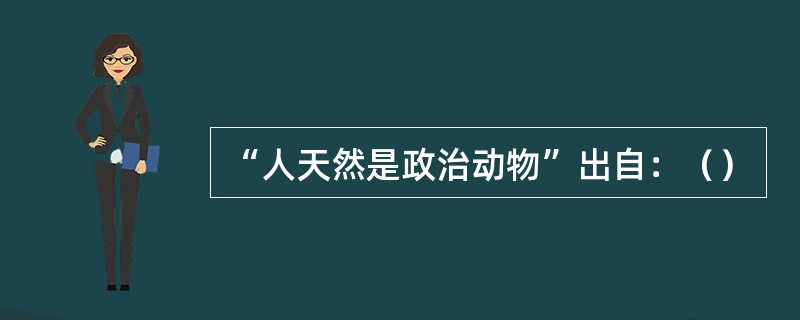 “人天然是政治动物”出自：（）